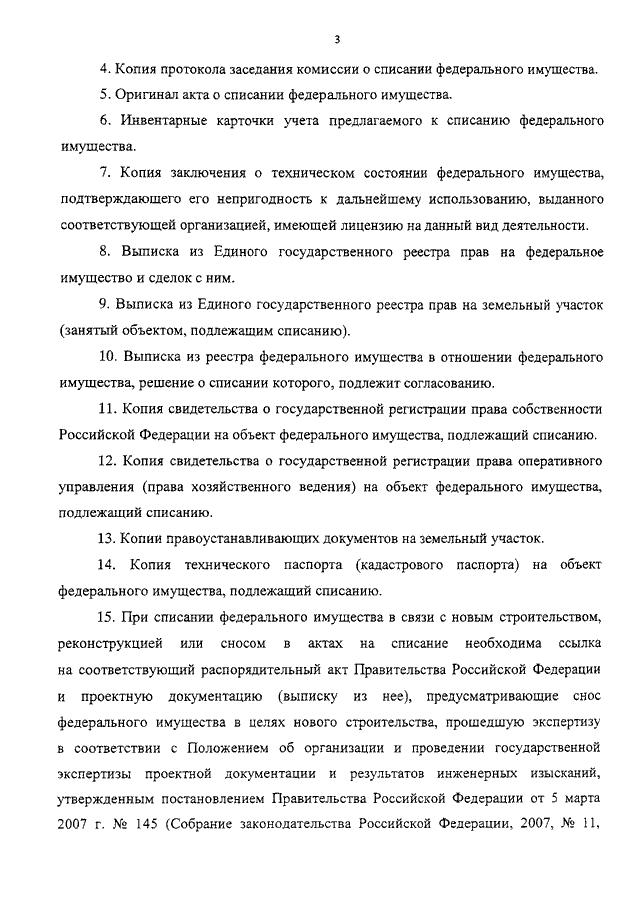 3

4. Копия протокола заседания комиссии о списании федерального имущества.

5. Оригинал акта о списании федерального имущества.

6. Инвентарные карточки учета предлагаемого к списанию федерального имущества.

7. Копия заключения о техническом состоянии федерального имущества, подтверждающего его непригодность к дальнейшему использованию, выданного соответствующей организацией, имеющей лицензию на данный вид деятельности.

8. Выписка из Единого государственного реестра прав на федеральное имущество и сделок с ним.

9. Выписка из Единого государственного реестра прав на земельный участок (занятый объектом, подлежащим списанию).

10. Выписка из реестра федерального имущества в отношении федерального имущества, решение о списании которого, подлежит согласованию.

11. Копия свидетельства о государственной регистрации права собственности Российской Федерации на объект федерального имущества, подлежащий списанию.

12. Копия свидетельства о государственной регистрации права оперативного управления (права хозяйственного ведения) на объект федерального имущества, подлежащий списанию.

13. Копии правоустанавливающих документов на земельный участок.

14. Копия технического паспорта (кадастрового паспорта) на объект федерального имущества, подлежащий списанию.

15. При списании федерального имущества в связи с новым строительством, реконструкцией или сносом в актах на списание необходима ссылка на соответствующий распорядительный акт Правительства Российской Федерации и проектную документацию (выписку из нее), предусматривающие снос федерального имущества в целях нового строительства, прошедшую экспертизу в соответствии с Положением об организации и проведении государственной экспертизы проектной документации и результатов инженерных изысканий, утвержденным постановлением Правительства Российской Федерации от 5 марта 2007 г. № 145 (Собрание законодательства Российской Федерации, 2007, № 11,